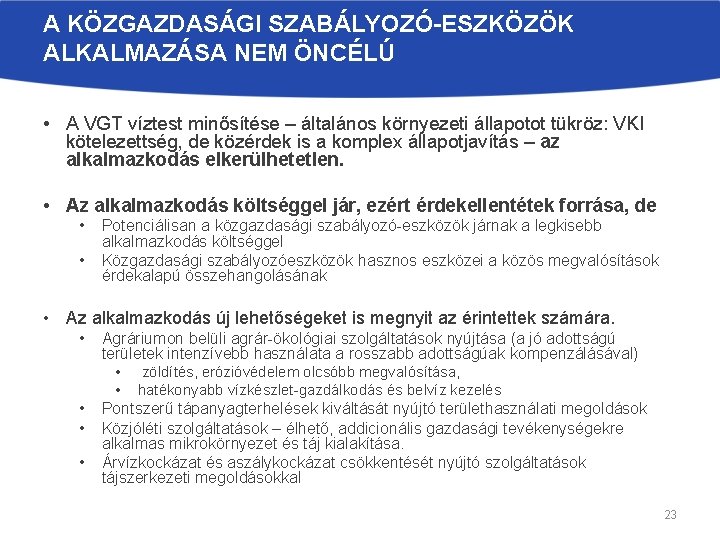 A KÖZGAZDASÁGI SZABÁLYOZÓ-ESZKÖZÖK ALKALMAZÁSA NEM ÖNCÉLÚ

• A VGT víztest minősítése – általános környezeti állapotot tükröz: VKI kötelezettség, de közérdek is a komplex állapotjavítás – az alkalmazkodás elkerülhetetlen.

• Az alkalmazkodás költséggel jár, ezért érdekellentétek forrása, de
• Potenciálisan a közgazdasági szabályozó-eszközök járnak a legkisebb alkalmazkodás költséggel
• Közgazdasági szabályozóeszközök hasznos eszközei a közös megvalósítások érdekalapú összehangolásának

• Az alkalmazkodás új lehetőségeket is megnyit az érintettek számára.
• Agráriumon belüli agrár-ökológiai szolgáltatások nyújtása (a jó adottságú területek intenzívebb használata a rosszabb adottságúak kompenzálásával)
• zöldítés, erózióvédelem olcsóbb megvalósítása,
• hatékonyabb vízkészlet-gazdálkodás és belvíz kezelés
• Pontszerű tápanyagterhelések kiváltását nyújtó területhasználati megoldások
• Közjóléti szolgáltatások – élhető, addicionális gazdasági tevékenységekre alkalmas mikrokörnyezet és táj kialakítása.
• Árvízkockázat és aszálykockázat csökkentését nyújtó szolgáltatások tájszerkezeti megoldásokkal

23